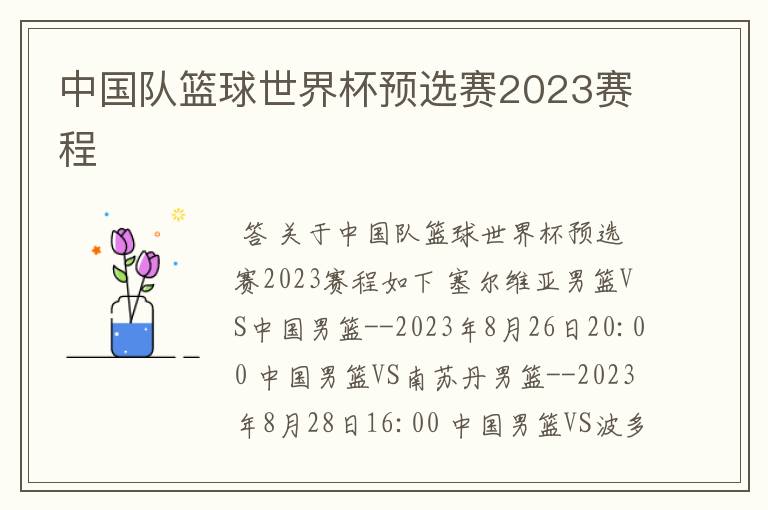 中国队篮球世界杯预选赛2023赛程

答 关于中国队篮球世界杯预选赛2023赛程如下 塞尔维亚男篮VS中国男篮--2023年8月26日20:00 中国男篮VS南苏丹男篮--2023年8月28日16:00 中国男篮VS波多